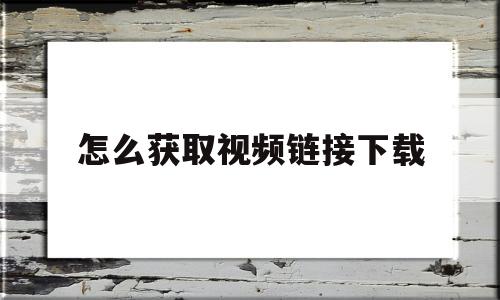 怎么获取视频链接下载